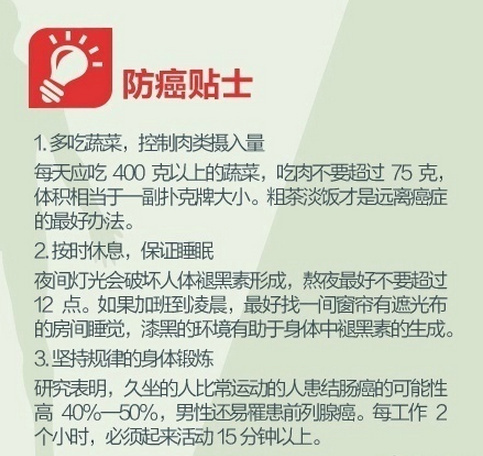 防癌贴士

1.多吃蔬菜，控制肉类摄入量

每天应吃400克以上的蔬菜，吃肉不要超过75克，体积相当于一副扑克牌大小。粗茶淡饭才是远离癌症的最好办法。

2.按时休息，保证睡眠

夜间灯光会破坏人体褪黑素形成，熬夜最好不要超过12点。如果加班到凌晨，最好找一间窗帘有遮光布的房间睡觉，漆黑的环境有助于身体中褪黑素的生成。

3.坚持规律的身体锻炼

研究表明，久坐的人比常运动的人患结肠癌的可能性高40%—50%，男性还易罹患前列腺癌。每工作2个小时，必须起来活动15分钟以上。